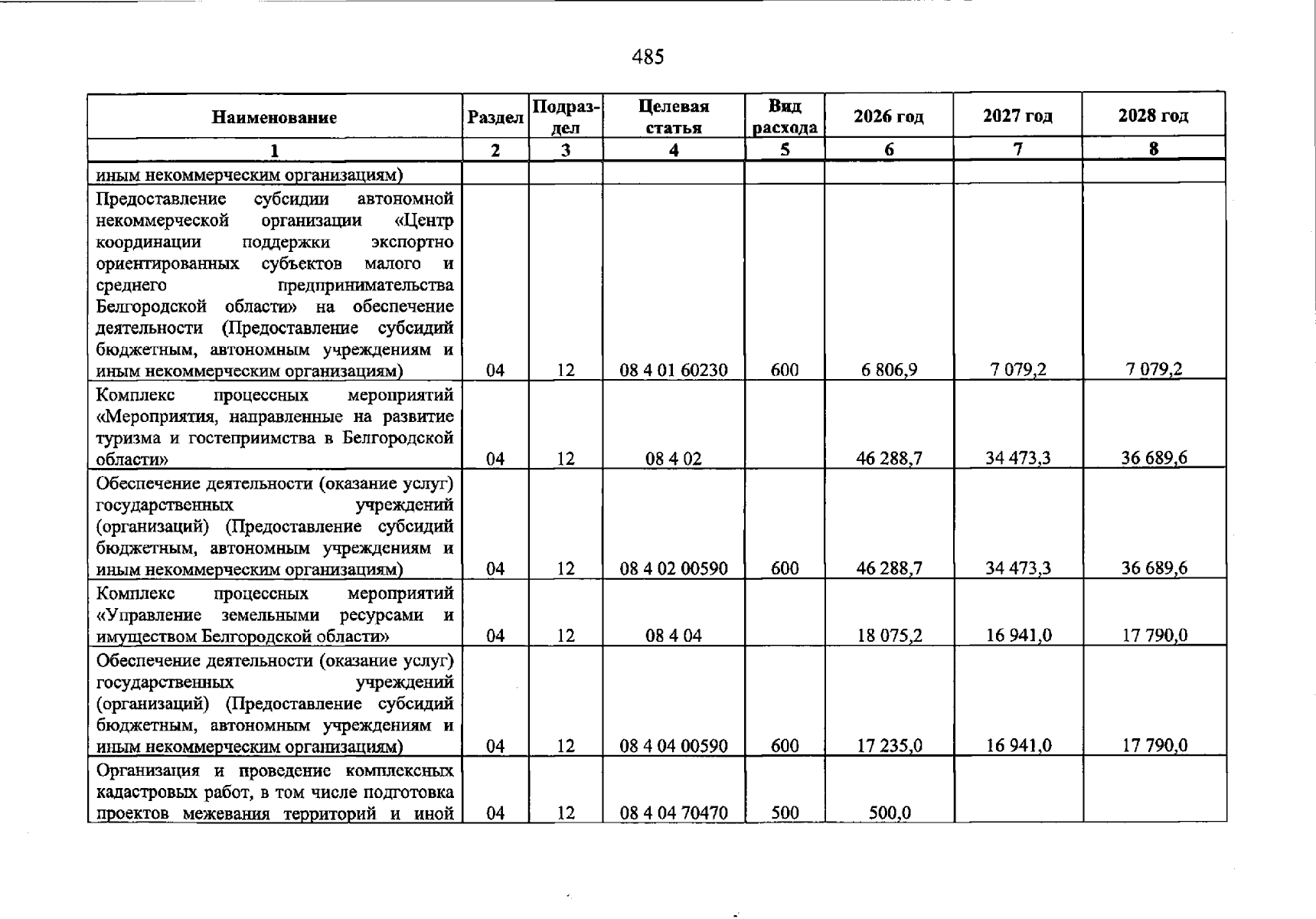 485

| Наименование | Раздел | Подраздел | Целевая статья | Вид расхода | 2026 год | 2027 год | 2028 год |
|---|---|---|---|---|---|---|---|
| 1 | 2 | 3 | 4 | 5 | 6 | 7 | 8 |
| иным некоммерческим организациям) | | | | | | | |
| Предоставление субсидии автономной некоммерческой организации «Центр координации поддержки экспортно ориентированных субъектов малого и среднего предпринимательства Белгородской области» на обеспечение деятельности (Предоставление субсидий бюджетным, автономным учреждениям и иным некоммерческим организациям) | 04 | 12 | 08 4 01 60230 | 600 | 6 806,9 | 7 079,2 | 7 079,2 |
| Комплекс процессных мероприятий «Мероприятия, направленные на развитие туризма и гостеприимства в Белгородской области» | 04 | 12 | 08 4 02 | | 46 288,7 | 34 473,3 | 36 689,6 |
| Обеспечение деятельности (оказание услуг) государственных учреждений (организаций) (Предоставление субсидий бюджетным, автономным учреждениям и иным некоммерческим организациям) | 04 | 12 | 08 4 02 00590 | 600 | 46 288,7 | 34 473,3 | 36 689,6 |
| Комплекс процессных мероприятий «Управление земельными ресурсами и имуществом Белгородской области» | 04 | 12 | 08 4 04 | | 18 075,2 | 16 941,0 | 17 790,0 |
| Обеспечение деятельности (оказание услуг) государственных учреждений (организаций) (Предоставление субсидий бюджетным, автономным учреждениям и иным некоммерческим организациям) | 04 | 12 | 08 4 04 00590 | 600 | 17 235,0 | 16 941,0 | 17 790,0 |
| Организация и проведение комплексных кадастровых работ, в том числе подготовка проектов межевания территорий и иной | 04 | 12 | 08 4 04 70470 | 500 | 500,0 | | |